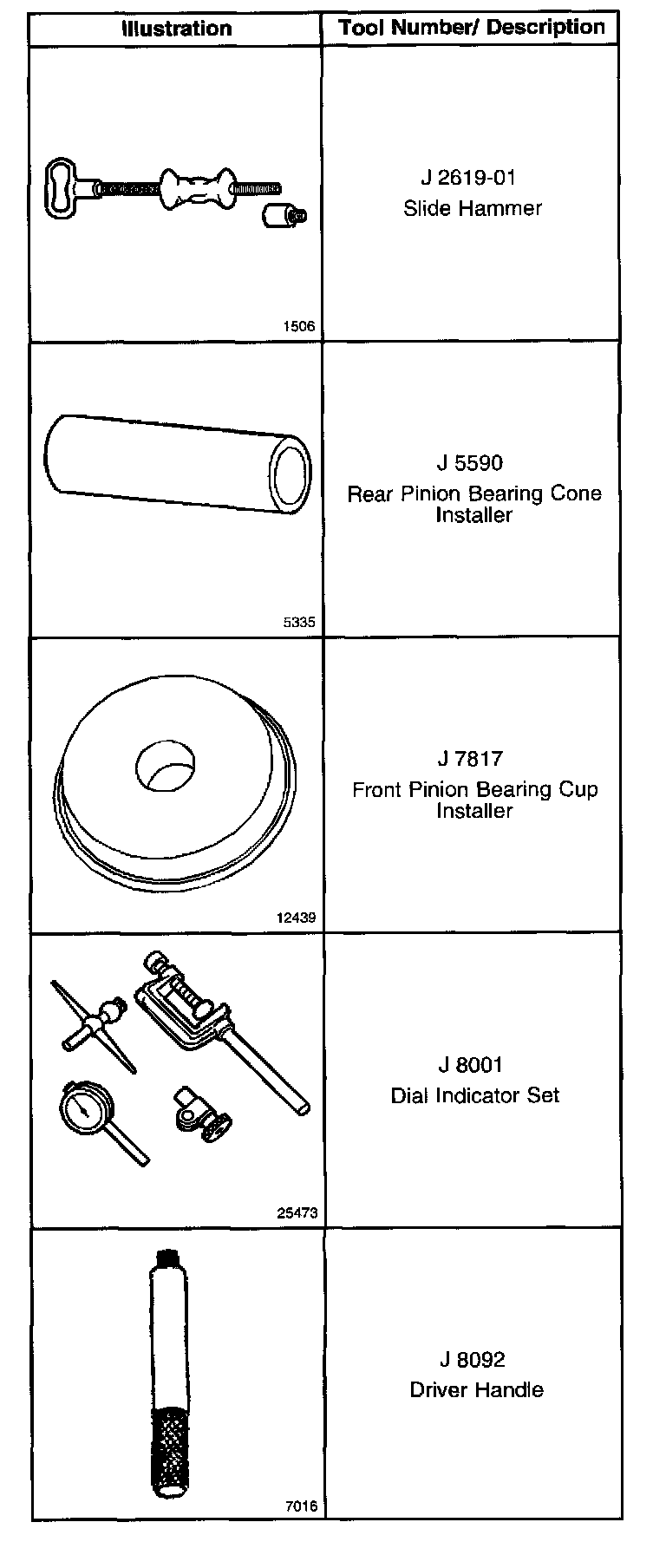 | Illustration | Tool Number/ Description |
|---|---|
| 1506 | J 2619-01 Slide Hammer |
| 5335 | J 5590 Rear Pinion Bearing Cone Installer |
| 12439 | J 7817 Front Pinion Bearing Cup Installer |
| 25473 | J 8001 Dial Indicator Set |
| 7016 | J 8092 Driver Handle |